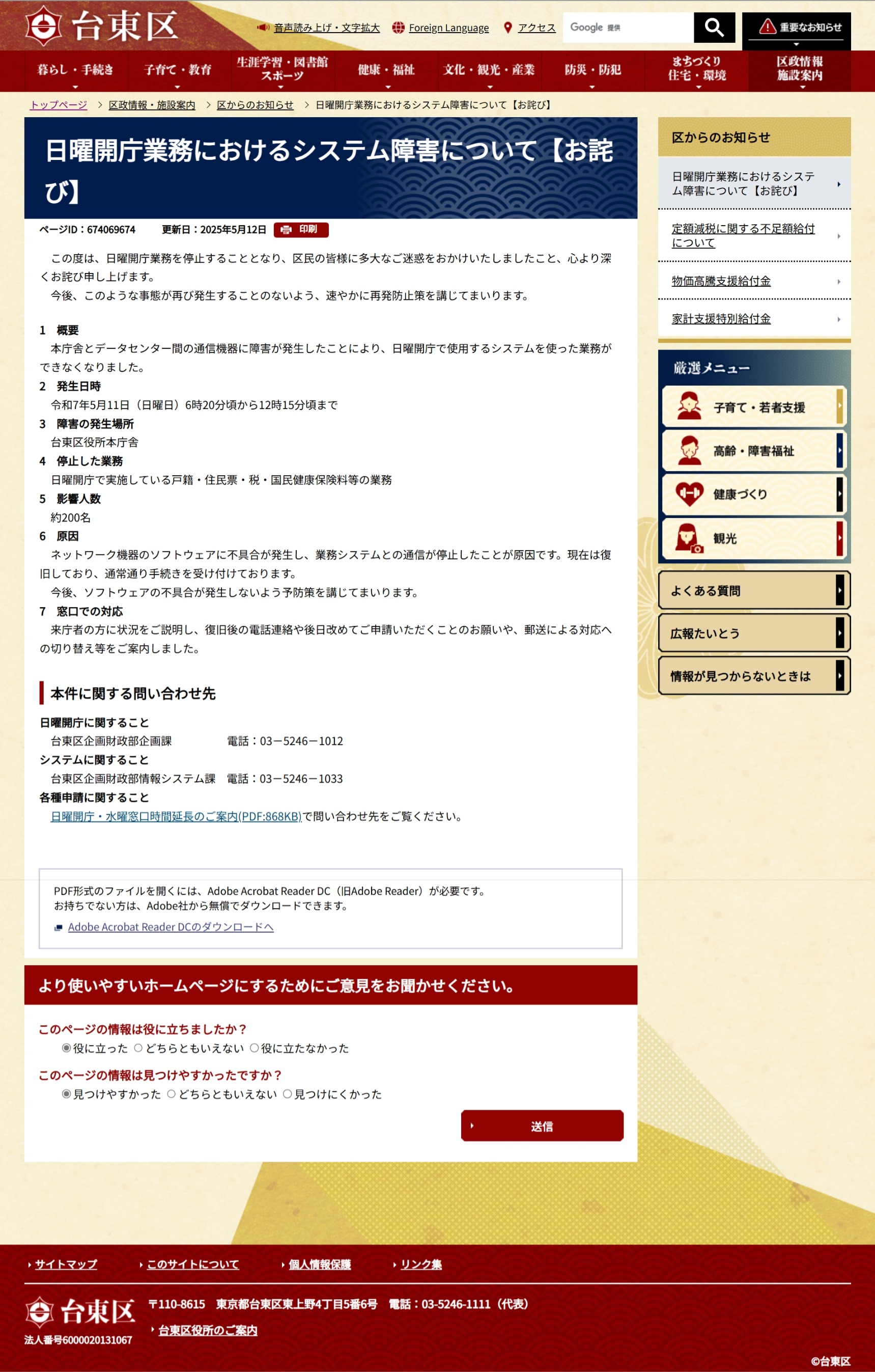 台東区

音声読み上げ・文字拡大　Foreign Language　アクセス　Google 提供　重要なお知らせ

暮らし・手続き　子育て・教育　生涯学習・図書館 スポーツ　健康・福祉　文化・観光・産業　防災・防犯　まちづくり 住宅・環境　区政情報 施設案内

トップページ ＞ 区政情報・施設案内 ＞ 区からのお知らせ ＞ 日曜開庁業務におけるシステム障害について【お詫び】

日曜開庁業務におけるシステム障害について【お詫び】

ページID：674069674　更新日：2025年5月12日　印刷

この度は、日曜開庁業務を停止することとなり、区民の皆様に多大なご迷惑をおかけいたしましたこと、心より深くお詫び申し上げます。
今後、このような事態が再び発生することのないよう、速やかに再発防止策を講じてまいります。

1　概要
本庁舎とデータセンター間の通信機器に障害が発生したことにより、日曜開庁で使用するシステムを使った業務ができなくなりました。
2　発生日時
令和7年5月11日（日曜日）6時20分頃から12時15分頃まで
3　障害の発生場所
台東区役所本庁舎
4　停止した業務
日曜開庁で実施している戸籍・住民票・税・国民健康保険料等の業務
5　影響人数
約200名
6　原因
ネットワーク機器のソフトウェアに不具合が発生し、業務システムとの通信が停止したことが原因です。現在は復旧しており、通常通り手続きを受け付けております。
今後、ソフトウェアの不具合が発生しないよう予防策を講じてまいります。
7　窓口での対応
来庁者の方に状況をご説明し、復旧後の電話連絡や後日改めてご申請いただくことのお願いや、郵送による対応への切り替え等をご案内しました。

本件に関する問い合わせ先

日曜開庁に関すること
台東区企画財政部企画課　電話：03－5246－1012
システムに関すること
台東区企画財政部情報システム課　電話：03－5246－1033
各種申請に関すること
日曜開庁・水曜窓口時間延長のご案内(PDF:868KB)で問い合わせ先をご覧ください。

PDF形式のファイルを開くには、Adobe Acrobat Reader DC（旧Adobe Reader）が必要です。
お持ちでない方は、Adobe社から無償でダウンロードできます。
Adobe Acrobat Reader DCのダウンロードへ

より使いやすいホームページにするためにご意見をお聞かせください。

このページの情報は役に立ちましたか？
役に立った　どちらともいえない　役に立たなかった
このページの情報は見つけやすかったですか？
見つけやすかった　どちらともいえない　見つけにくかった
送信

区からのお知らせ
日曜開庁業務におけるシステム障害について【お詫び】
定額減税に関する不足額給付について
物価高騰支援給付金
家計支援特別給付金

厳選メニュー
子育て・若者支援
高齢・障害福祉
健康づくり
観光
よくある質問
広報たいとう
情報が見つからないときは

サイトマップ　このサイトについて　個人情報保護　リンク集

台東区
法人番号6000020131067
〒110-8615　東京都台東区東上野4丁目5番6号　電話：03-5246-1111（代表）
台東区役所のご案内
©台東区